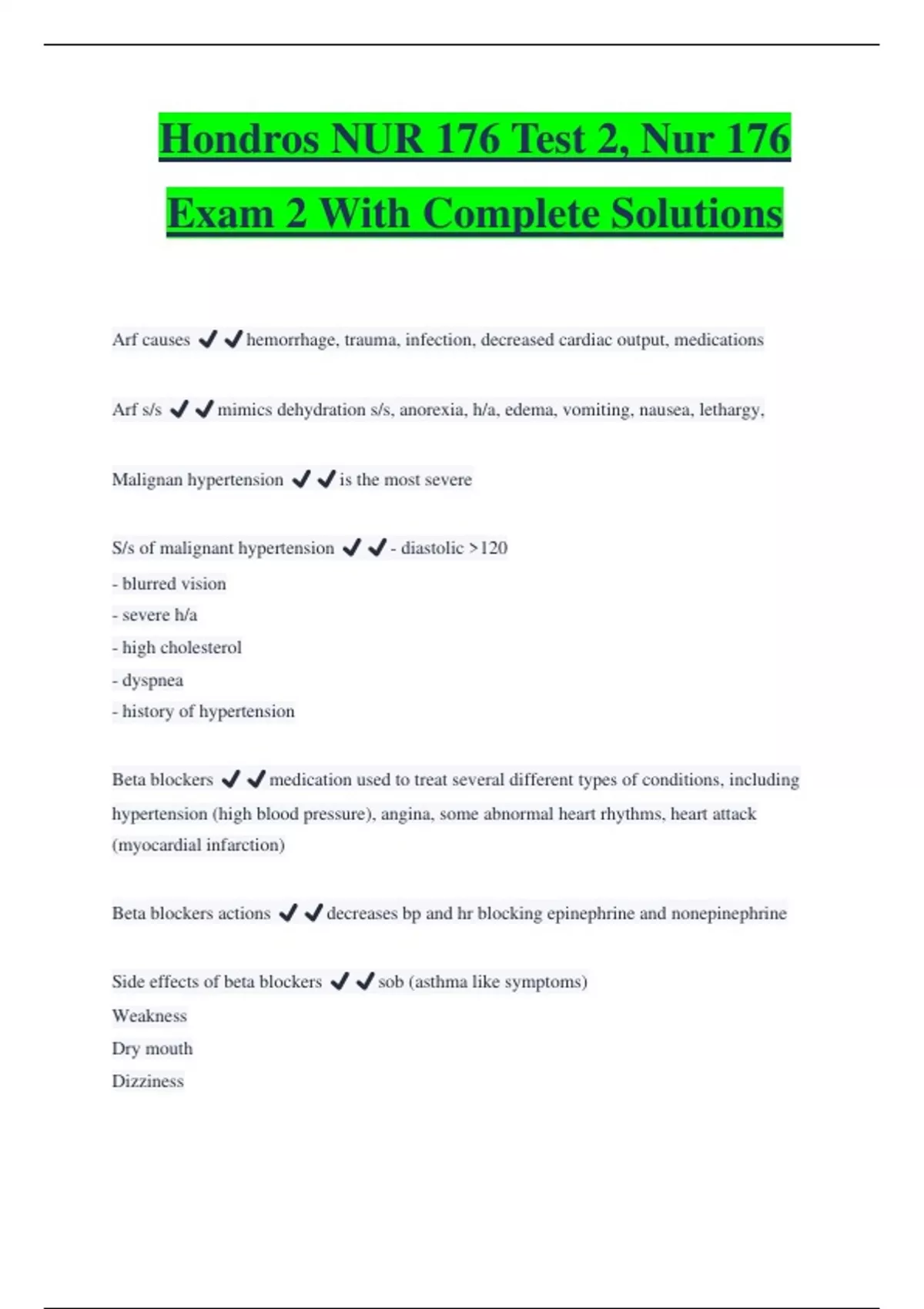 Hondros NUR 176 Test 2, Nur 176 Exam 2 With Complete Solutions

Arf causes ✔✔hemorrhage, trauma, infection, decreased cardiac output, medications

Arf s/s ✔✔mimics dehydration s/s, anorexia, h/a, edema, vomiting, nausea, lethargy,

Malignan hypertension ✔✔is the most severe

S/s of malignant hypertension ✔✔- diastolic >120
- blurred vision
- severe h/a
- high cholesterol
- dyspnea
- history of hypertension

Beta blockers ✔✔medication used to treat several different types of conditions, including hypertension (high blood pressure), angina, some abnormal heart rhythms, heart attack (myocardial infarction)

Beta blockers actions ✔✔decreases bp and hr blocking epinephrine and nonepinephrine

Side effects of beta blockers ✔✔sob (asthma like symptoms)
Weakness
Dry mouth
Dizziness